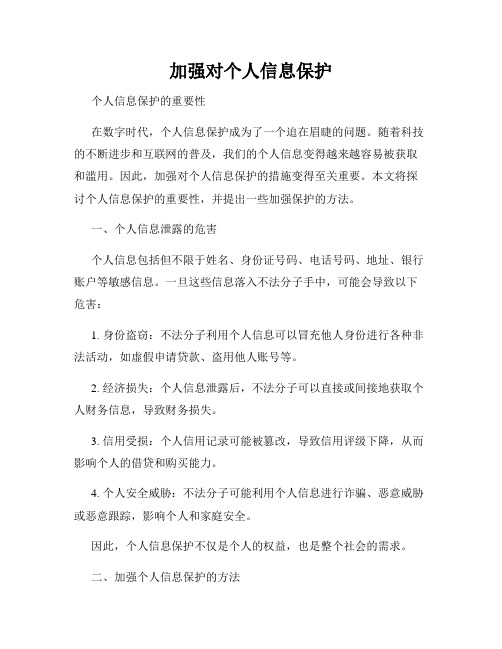 加强对个人信息保护

个人信息保护的重要性

在数字时代，个人信息保护成为了一个迫在眉睫的问题。随着科技的不断进步和互联网的普及，我们的个人信息变得越来越容易被获取和滥用。因此，加强对个人信息保护的措施变得至关重要。本文将探讨个人信息保护的重要性，并提出一些加强保护的方法。

一、个人信息泄露的危害

个人信息包括但不限于姓名、身份证号码、电话号码、地址、银行账户等敏感信息。一旦这些信息落入不法分子手中，可能会导致以下危害：

1. 身份盗窃：不法分子利用个人信息可以冒充他人身份进行各种非法活动，如虚假申请贷款、盗用他人账号等。

2. 经济损失：个人信息泄露后，不法分子可以直接或间接地获取个人财务信息，导致财务损失。

3. 信用受损：个人信用记录可能被篡改，导致信用评级下降，从而影响个人的借贷和购买能力。

4. 个人安全威胁：不法分子可能利用个人信息进行诈骗、恶意威胁或恶意跟踪，影响个人和家庭安全。

因此，个人信息保护不仅是个人的权益，也是整个社会的需求。

二、加强个人信息保护的方法